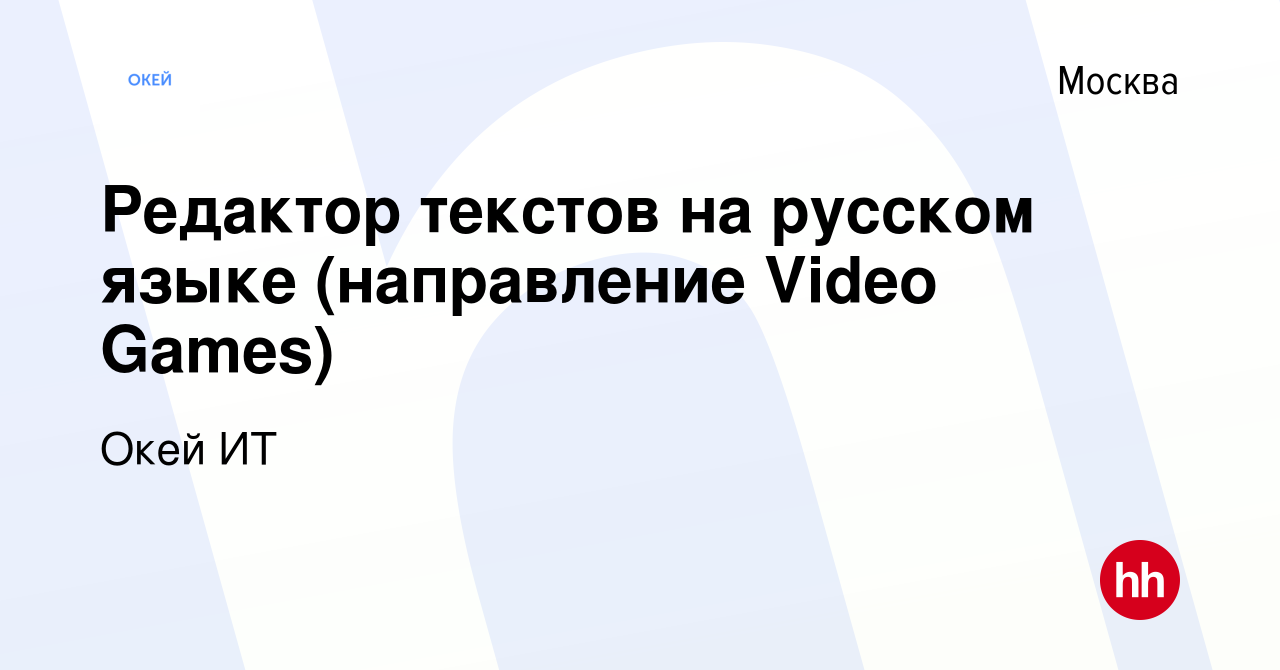 ОКЕЙ

Москва

Редактор текстов на русском языке (направление Video Games)

Окей ИТ

hh